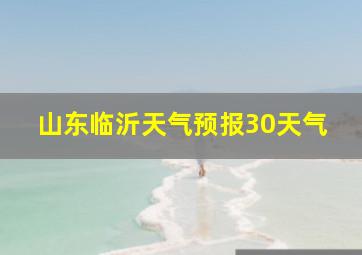 山东临沂天气预报30天气